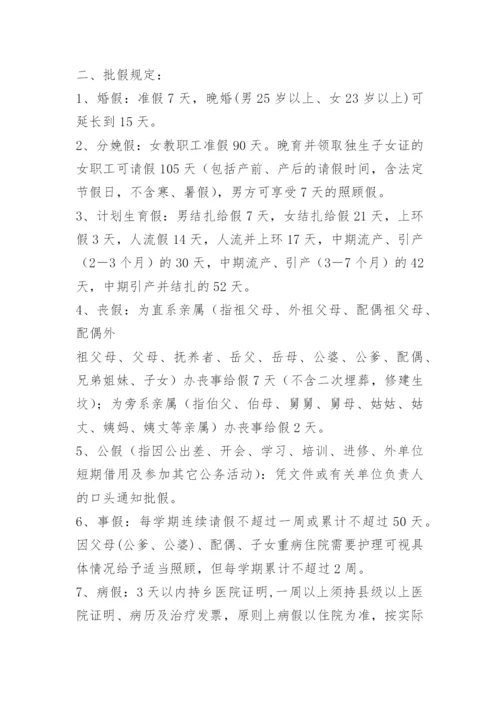 二、批假规定：

1、婚假：准假 7 天，晚婚(男 25 岁以上、女 23 岁以上)可延长到 15 天。

2、分娩假：女教职工准假 90 天。晚育并领取独生子女证的女职工可请假 105 天（包括产前、产后的请假时间，含法定节假日，不含寒、暑假），男方可享受 7 天的照顾假。

3、计划生育假：男结扎给假 7 天，女结扎给假 21 天，上环假 3 天，人流假 14 天，人流并上环 17 天，中期流产、引产（2—3 个月）的 30 天，中期流产、引产（3—7 个月）的 42 天，中期引产并结扎的 52 天。

4、丧假：为直系亲属（指祖父母、外祖父母、配偶祖父母、配偶外

祖父母、父母、抚养者、岳父、岳母、公婆、公爹、配偶、兄弟姐妹、子女）办丧事给假 7 天（不含二次埋葬，修建生坟）；为旁系亲属（指伯父、伯母、舅舅、舅母、姑姑、姑丈、姨妈、姨丈等亲属）办丧事给假 2 天。

5、公假（指因公出差、开会、学习、培训、进修、外单位短期借用及参加其它公务活动）：凭文件或有关单位负责人的口头通知批假。

6、事假：每学期连续请假不超过一周或累计不超过 50 天。因父母(公爹、公婆)、配偶、子女重病住院需要护理可视具体情况给予适当照顾，但每学期累计不超过 2 周。

7、病假：3 天以内持乡医院证明，一周以上须持县级以上医院证明、病历及治疗发票，原则上病假以住院为准，按实际